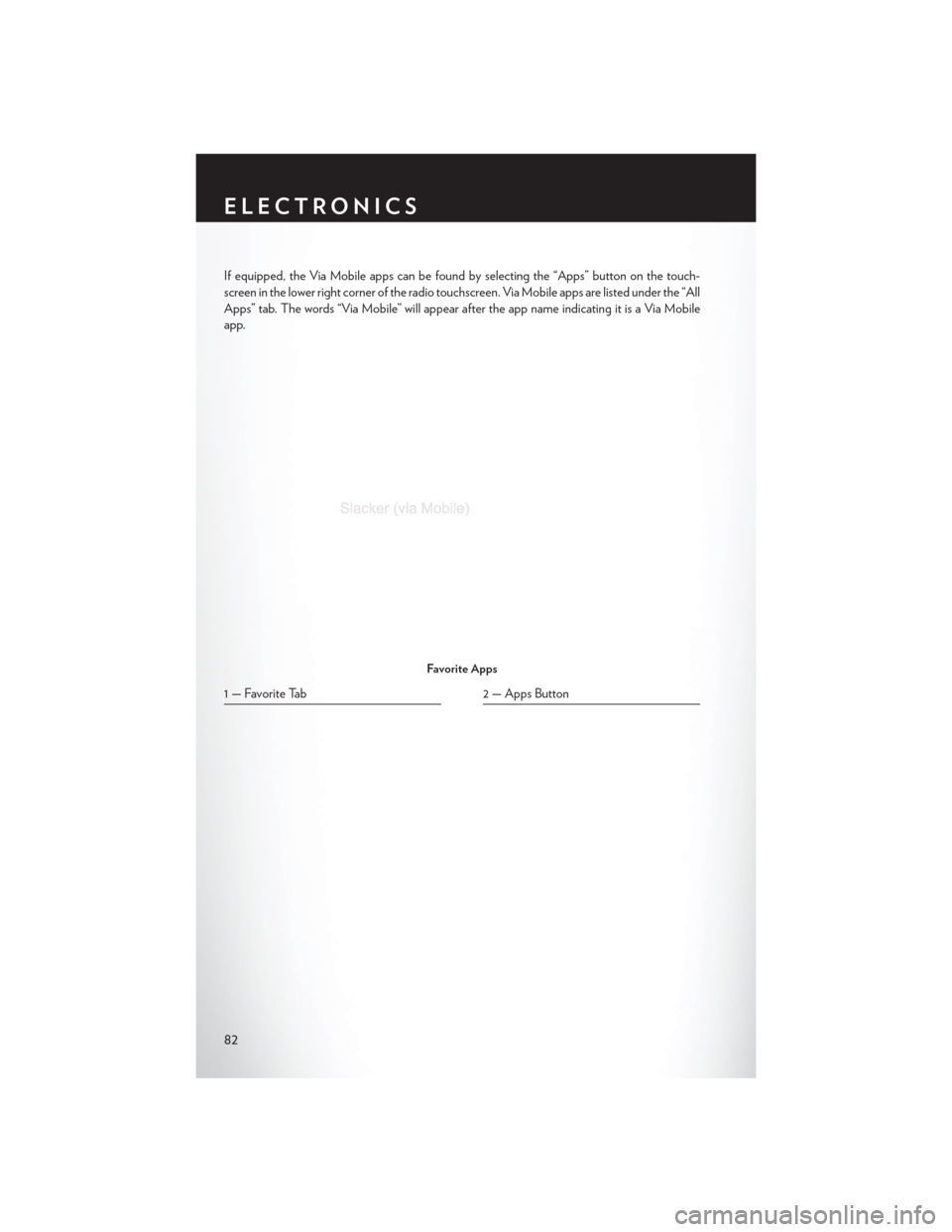 ELECTRONICS

If equipped, the Via Mobile apps can be found by selecting the “Apps” button on the touchscreen in the lower right corner of the radio touchscreen. Via Mobile apps are listed under the “All Apps” tab. The words “Via Mobile” will appear after the app name indicating it is a Via Mobile app.

Slacker (via Mobile)

Favorite Apps

1 — Favorite Tab

2 — Apps Button

82

carmanualsonline.info